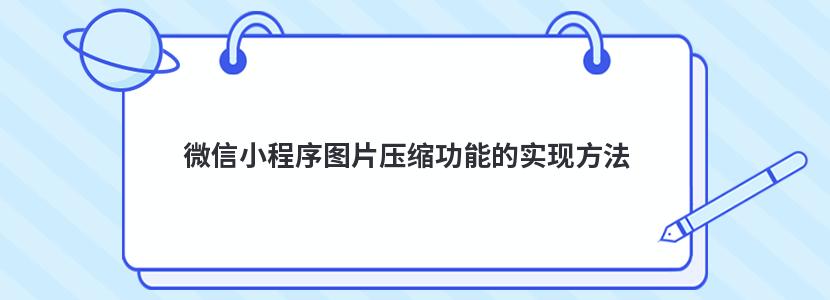 微信小程序图片压缩功能的实现方法